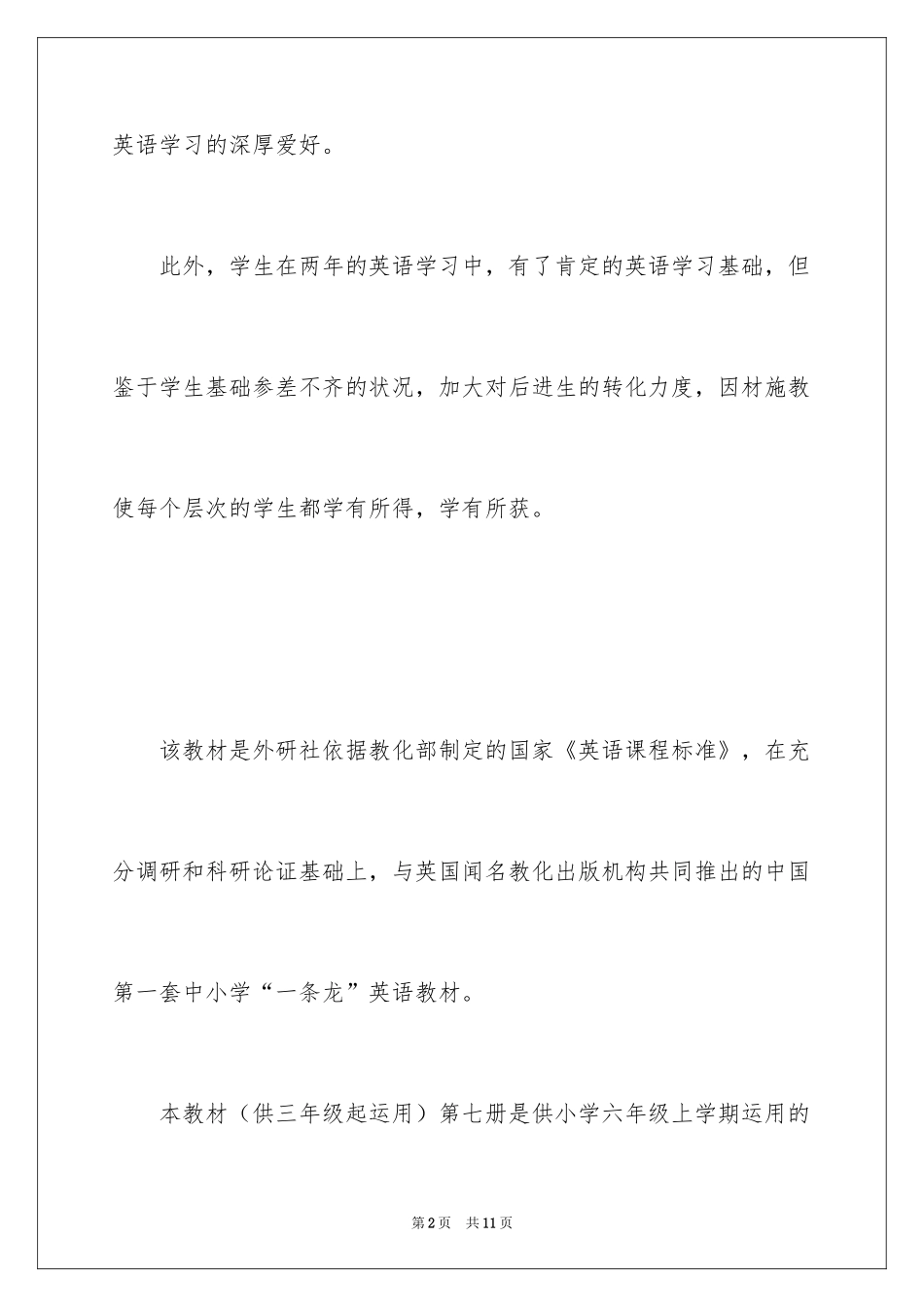 英语学习的深厚爱好。

此外，学生在两年的英语学习中，有了肯定的英语学习基础，但鉴于学生基础参差不齐的状况，加大对后进生的转化力度，因材施教使每个层次的学生都学有所得，学有所获。

该教材是外研社依据教化部制定的国家《英语课程标准》，在充分调研和科研论证基础上，与英国闻名教化出版机构共同推出的中国第一套中小学“一条龙”英语教材。

本教材（供三年级起运用）第七册是供小学六年级上学期运用的

第2页 共11页